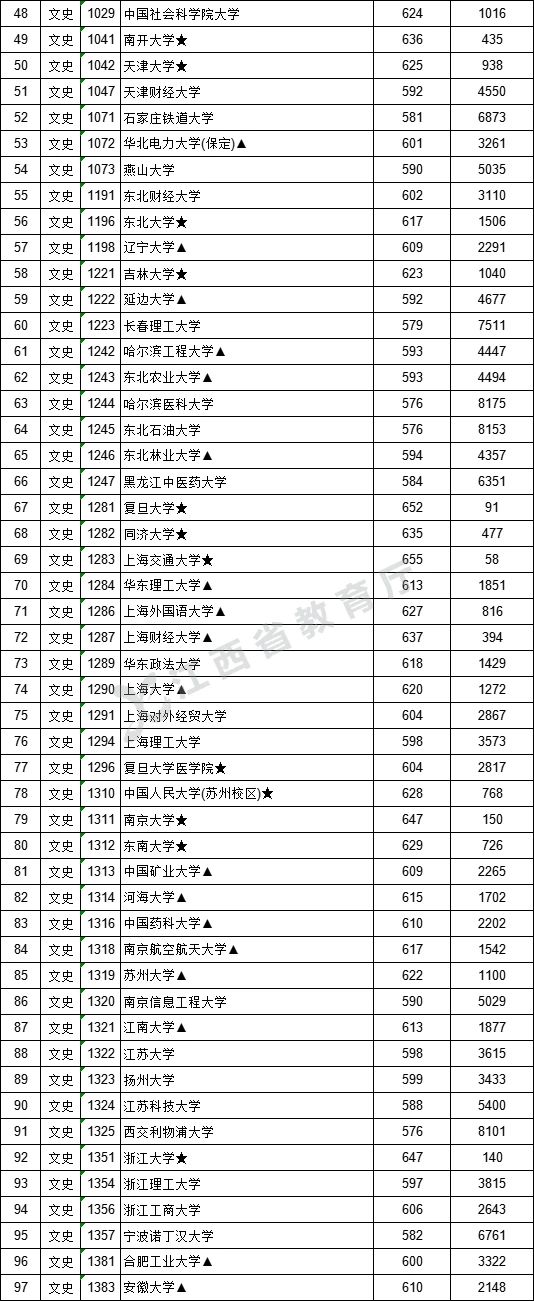 | 48 | 文史 | 1029 | 中国社会科学院大学 | 624 | 1016 |
|---|---|---|---|---|---|
| 49 | 文史 | 1041 | 南开大学★ | 636 | 435 |
| 50 | 文史 | 1042 | 天津大学★ | 625 | 938 |
| 51 | 文史 | 1047 | 天津财经大学 | 592 | 4550 |
| 52 | 文史 | 1071 | 石家庄铁道大学 | 581 | 6873 |
| 53 | 文史 | 1072 | 华北电力大学(保定)▲ | 601 | 3261 |
| 54 | 文史 | 1073 | 燕山大学 | 590 | 5035 |
| 55 | 文史 | 1191 | 东北财经大学 | 602 | 3110 |
| 56 | 文史 | 1196 | 东北大学★ | 617 | 1506 |
| 57 | 文史 | 1198 | 辽宁大学▲ | 609 | 2291 |
| 58 | 文史 | 1221 | 吉林大学★ | 623 | 1040 |
| 59 | 文史 | 1222 | 延边大学▲ | 592 | 4677 |
| 60 | 文史 | 1223 | 长春理工大学 | 579 | 7511 |
| 61 | 文史 | 1242 | 哈尔滨工程大学▲ | 593 | 4447 |
| 62 | 文史 | 1243 | 东北农业大学▲ | 593 | 4494 |
| 63 | 文史 | 1244 | 哈尔滨医科大学 | 576 | 8175 |
| 64 | 文史 | 1245 | 东北石油大学 | 576 | 8153 |
| 65 | 文史 | 1246 | 东北林业大学▲ | 594 | 4357 |
| 66 | 文史 | 1247 | 黑龙江中医药大学 | 584 | 6351 |
| 67 | 文史 | 1281 | 复旦大学★ | 652 | 91 |
| 68 | 文史 | 1282 | 同济大学★ | 635 | 477 |
| 69 | 文史 | 1283 | 上海交通大学★ | 655 | 58 |
| 70 | 文史 | 1284 | 华东理工大学▲ | 613 | 1851 |
| 71 | 文史 | 1286 | 上海外国语大学▲ | 627 | 816 |
| 72 | 文史 | 1287 | 上海财经大学▲ | 637 | 394 |
| 73 | 文史 | 1289 | 华东政法大学 | 618 | 1429 |
| 74 | 文史 | 1290 | 上海大学▲ | 620 | 1272 |
| 75 | 文史 | 1291 | 上海对外经贸大学 | 604 | 2867 |
| 76 | 文史 | 1294 | 上海理工大学 | 598 | 3573 |
| 77 | 文史 | 1296 | 复旦大学医学院★ | 604 | 2817 |
| 78 | 文史 | 1310 | 中国人民大学(苏州校区)★ | 628 | 768 |
| 79 | 文史 | 1311 | 南京大学★ | 647 | 150 |
| 80 | 文史 | 1312 | 东南大学★ | 629 | 726 |
| 81 | 文史 | 1313 | 中国矿业大学▲ | 609 | 2265 |
| 82 | 文史 | 1314 | 河海大学▲ | 615 | 1702 |
| 83 | 文史 | 1316 | 中国药科大学▲ | 610 | 2202 |
| 84 | 文史 | 1318 | 南京航空航天大学▲ | 617 | 1542 |
| 85 | 文史 | 1319 | 苏州大学▲ | 622 | 1100 |
| 86 | 文史 | 1320 | 南京信息工程大学 | 590 | 5029 |
| 87 | 文史 | 1321 | 江南大学▲ | 613 | 1877 |
| 88 | 文史 | 1322 | 江苏大学 | 598 | 3615 |
| 89 | 文史 | 1323 | 扬州大学 | 599 | 3433 |
| 90 | 文史 | 1324 | 江苏科技大学 | 588 | 5400 |
| 91 | 文史 | 1325 | 西交利物浦大学 | 576 | 8101 |
| 92 | 文史 | 1351 | 浙江大学★ | 647 | 140 |
| 93 | 文史 | 1354 | 浙江理工大学 | 597 | 3815 |
| 94 | 文史 | 1356 | 浙江工商大学 | 606 | 2643 |
| 95 | 文史 | 1357 | 宁波诺丁汉大学 | 582 | 6761 |
| 96 | 文史 | 1381 | 合肥工业大学▲ | 600 | 3322 |
| 97 | 文史 | 1383 | 安徽大学▲ | 610 | 2148 |

江西省教育厅